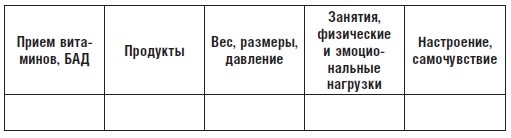 | Прием витаминов, БАД | Продукты | Вес, размеры, давление | Занятия, физические и эмоциональные нагрузки | Настроение, самочувствие |
|---|---|---|---|---|
| | | | | |